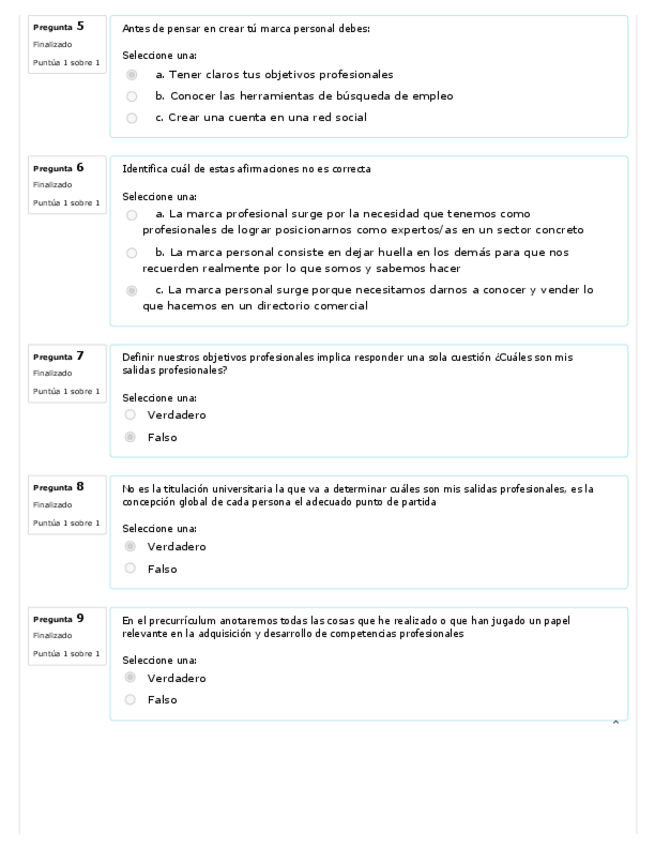 Pregunta 5
Finalizado
Puntúa 1 sobre 1

Antes de pensar en crear tú marca personal debes:

Seleccione una:
a. Tener claros tus objetivos profesionales
b. Conocer las herramientas de búsqueda de empleo
c. Crear una cuenta en una red social

Pregunta 6
Finalizado
Puntúa 1 sobre 1

Identifica cuál de estas afirmaciones no es correcta

Seleccione una:
a. La marca profesional surge por la necesidad que tenemos como profesionales de lograr posicionarnos como expertos/as en un sector concreto
b. La marca personal consiste en dejar huella en los demás para que nos recuerden realmente por lo que somos y sabemos hacer
c. La marca personal surge porque necesitamos darnos a conocer y vender lo que hacemos en un directorio comercial

Pregunta 7
Finalizado
Puntúa 1 sobre 1

Definir nuestros objetivos profesionales implica responder una sola cuestión ¿Cuáles son mis salidas profesionales?

Seleccione una:
Verdadero
Falso

Pregunta 8
Finalizado
Puntúa 1 sobre 1

No es la titulación universitaria la que va a determinar cuáles son mis salidas profesionales, es la concepción global de cada persona el adecuado punto de partida

Seleccione una:
Verdadero
Falso

Pregunta 9
Finalizado
Puntúa 1 sobre 1

En el precurrículum anotaremos todas las cosas que he realizado o que han jugado un papel relevante en la adquisición y desarrollo de competencias profesionales

Seleccione una:
Verdadero
Falso